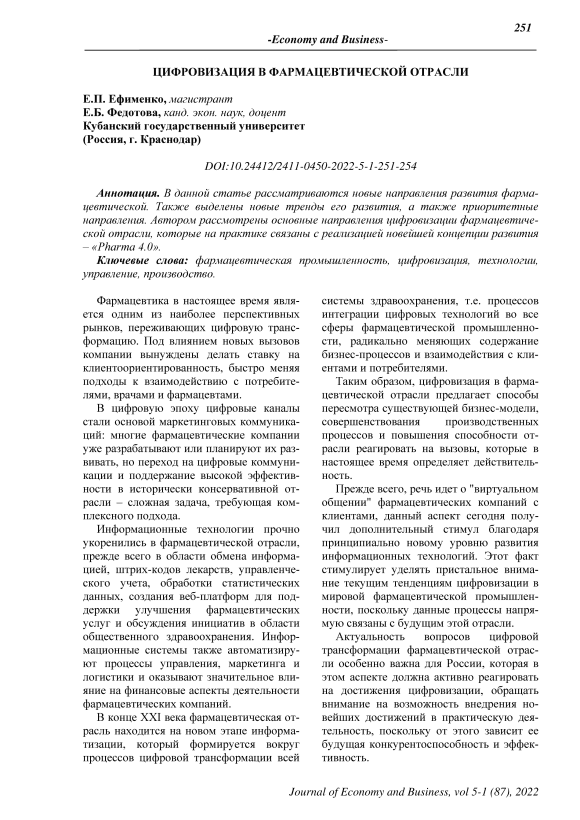 251

-Economy and Business-

ЦИФРОВИЗАЦИЯ В ФАРМАЦЕВТИЧЕСКОЙ ОТРАСЛИ

Е.П. Ефименко, магистрант
Е.Б. Федотова, канд. экон. наук, доцент
Кубанский государственный университет
(Россия, г. Краснодар)

DOI:10.24412/2411-0450-2022-5-1-251-254

Аннотация. В данной статье рассматриваются новые направления развития фармацевтической. Также выделены новые тренды его развития, а также приоритетные направления. Автором рассмотрены основные направления цифровизации фармацевтической отрасли, которые на практике связаны с реализацией новейшей концепции развития – «Pharma 4.0».

Ключевые слова: фармацевтическая промышленность, цифровизация, технологии, управление, производство.

Фармацевтика в настоящее время является одним из наиболее перспективных рынков, переживающих цифровую трансформацию. Под влиянием новых вызовов компании вынуждены делать ставку на клиентоориентированность, быстро меняя подходы к взаимодействию с потребителями, врачами и фармацевтами.

В цифровую эпоху цифровые каналы стали основой маркетинговых коммуникаций: многие фармацевтические компании уже разрабатывают или планируют их развивать, но переход на цифровые коммуникации и поддержание высокой эффективности в исторически консервативной отрасли – сложная задача, требующая комплексного подхода.

Информационные технологии прочно укоренились в фармацевтической отрасли, прежде всего в области обмена информацией, штрих-кодов лекарств, управленческого учета, обработки статистических данных, создания веб-платформ для поддержки улучшения фармацевтических услуг и обсуждения инициатив в области общественного здравоохранения. Информационные системы также автоматизируют процессы управления, маркетинга и логистики и оказывают значительное влияние на финансовые аспекты деятельности фармацевтических компаний.

В конце XXI века фармацевтическая отрасль находится на новом этапе информатизации, который формируется вокруг процессов цифровой трансформации всей системы здравоохранения, т.е. процессов интеграции цифровых технологий во все сферы фармацевтической промышленности, радикально меняющих содержание бизнес-процессов и взаимодействия с клиентами и потребителями.

Таким образом, цифровизация в фармацевтической отрасли предлагает способы пересмотра существующей бизнес-модели, совершенствования производственных процессов и повышения способности отрасли реагировать на вызовы, которые в настоящее время определяет действительность.

Прежде всего, речь идет о "виртуальном общении" фармацевтических компаний с клиентами, данный аспект сегодня получил дополнительный стимул благодаря принципиально новому уровню развития информационных технологий. Этот факт стимулирует уделять пристальное внимание текущим тенденциям цифровизации в мировой фармацевтической промышленности, поскольку данные процессы напрямую связаны с будущим этой отрасли.

Актуальность вопросов цифровой трансформации фармацевтической отрасли особенно важна для России, которая в этом аспекте должна активно реагировать на достижения цифровизации, обращать внимание на возможность внедрения новейших достижений в практическую деятельность, поскольку от этого зависит ее будущая конкурентоспособность и эффективность.

Journal of Economy and Business, vol 5-1 (87), 2022